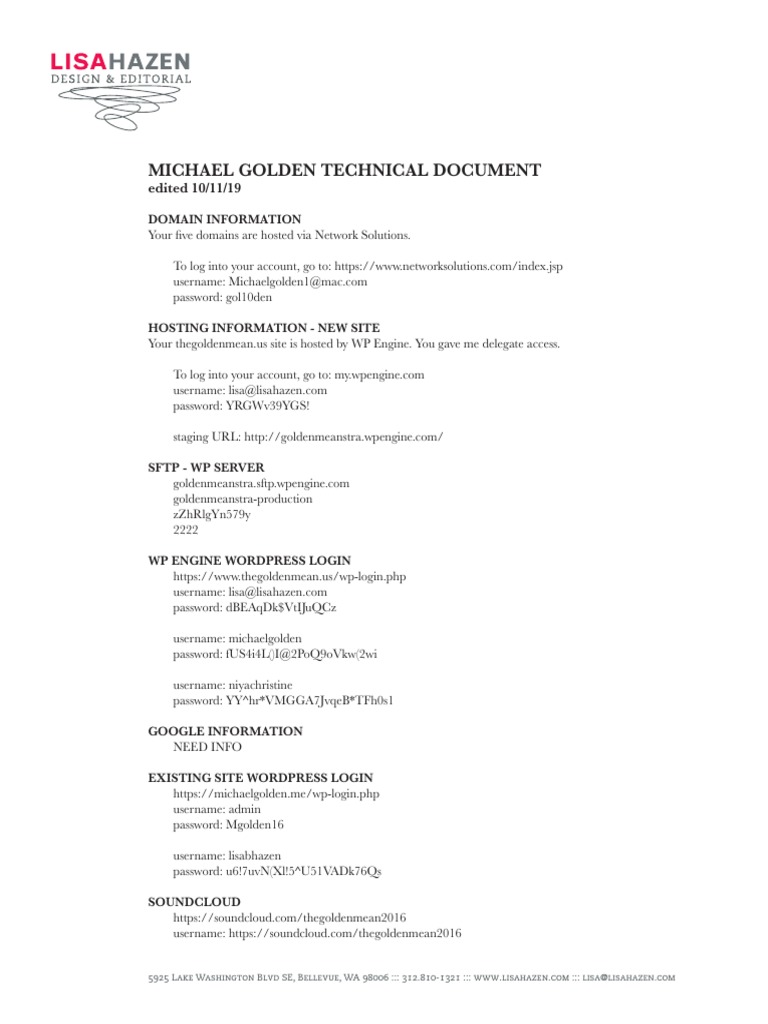 LISAHAZEN
DESIGN & EDITORIAL

MICHAEL GOLDEN TECHNICAL DOCUMENT
edited 10/11/19

DOMAIN INFORMATION
Your five domains are hosted via Network Solutions.

To log into your account, go to: https://www.networksolutions.com/index.jsp
username: Michaelgolden1@mac.com
password: gol10den

HOSTING INFORMATION - NEW SITE
Your thegoldenmean.us site is hosted by WP Engine. You gave me delegate access.

To log into your account, go to: my.wpengine.com
username: lisa@lisahazen.com
password: YRGWv39YGS!

staging URL: http://goldenmeanstra.wpengine.com/

SFTP - WP SERVER
goldenmeanstra.sftp.wpengine.com
goldenmeanstra-production
zZhRlgYn579y
2222

WP ENGINE WORDPRESS LOGIN
https://www.thegoldenmean.us/wp-login.php
username: lisa@lisahazen.com
password: dBEAqDk$VtIJuQCz

username: michaelgolden
password: fUS4i4L()I@2PoQ9oVkw(2wi

username: niyachristine
password: YY^hr*VMGGA7JvqeB*TFh0s1

GOOGLE INFORMATION
NEED INFO

EXISTING SITE WORDPRESS LOGIN
https://michaelgolden.me/wp-login.php
username: admin
password: Mgolden16

username: lisabhazen
password: u6!7uvN(Xl!5^U51VADk76Qs

SOUNDCLOUD
https://soundcloud.com/thegoldenmean2016
username: https://soundcloud.com/thegoldenmean2016

5925 Lake Washington Blvd SE, Bellevue, WA 98006 ::: 312.810-1321 ::: www.lisahazen.com ::: lisa@lisahazen.com